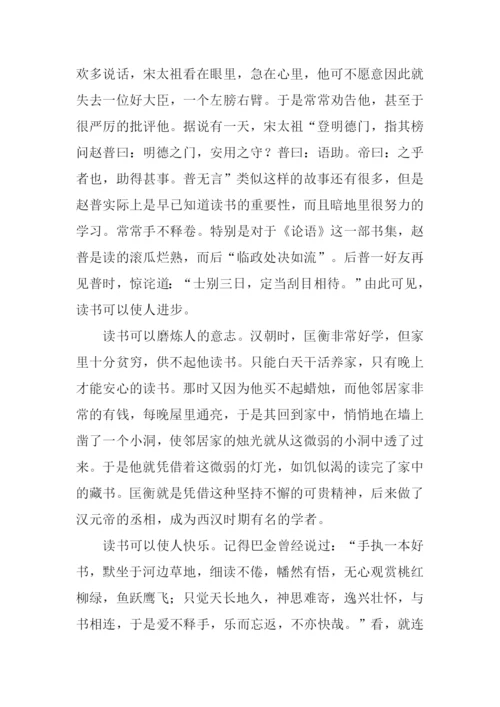 欢多说话，宋太祖看在眼里，急在心里，他可不愿意因此就失去一位好大臣，一个左膀右臂。于是常常劝告他，甚至于很严厉的批评他。据说有一天，宋太祖“登明德门，指其榜问赵普曰：明德之门，安用之守？普曰：语助。帝曰：之乎者也，助得甚事。普无言”类似这样的故事还有很多，但是赵普实际上是早已知道读书的重要性，而且暗地里很努力的学习。常常手不释卷。特别是对于《论语》这一部书集，赵普是读的滚瓜烂熟，而后“临政处决如流”。后普一好友再见普时，惊诧道：“士别三日，定当刮目相待。”由此可见，读书可以使人进步。

读书可以磨炼人的意志。汉朝时，匡衡非常好学，但家里十分贫穷，供不起他读书。只能白天干活养家，只有晚上才能安心的读书。那时又因为他买不起蜡烛，而他邻居家非常的有钱，每晚屋里通亮，于是其回到家中，悄悄地在墙上凿了一个小洞，使邻居家的烛光就从这微弱的小洞中透了过来。于是他就凭借着这微弱的灯光，如饥似渴的读完了家中的藏书。匡衡就是凭借这种坚持不懈的可贵精神，后来做了汉元帝的丞相，成为西汉时期有名的学者。

读书可以使人快乐。记得巴金曾经说过：“手执一本好书，默坐于河边草地，细读不倦，幡然有悟，无心观赏桃红柳绿，鱼跃鹰飞；只觉天长地久，神思难寄，逸兴壮怀，与书相连，于是爱不释手，乐而忘返，不亦快哉。”看，就连